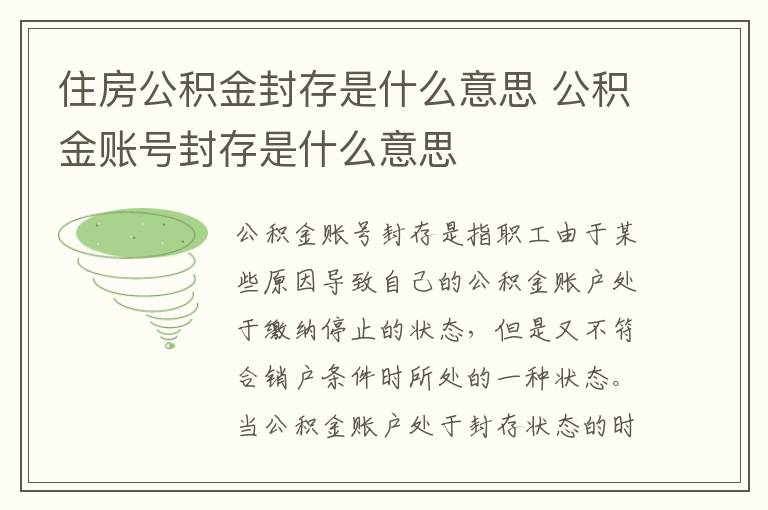 住房公积金封存是什么意思 公积金账号封存是什么意思

公积金账号封存是指职工由于某些原因导致自己的公积金账户处于缴纳停止的状态，但是又不符合销户条件时所处的一种状态。当公积金账户处于封存状态的时